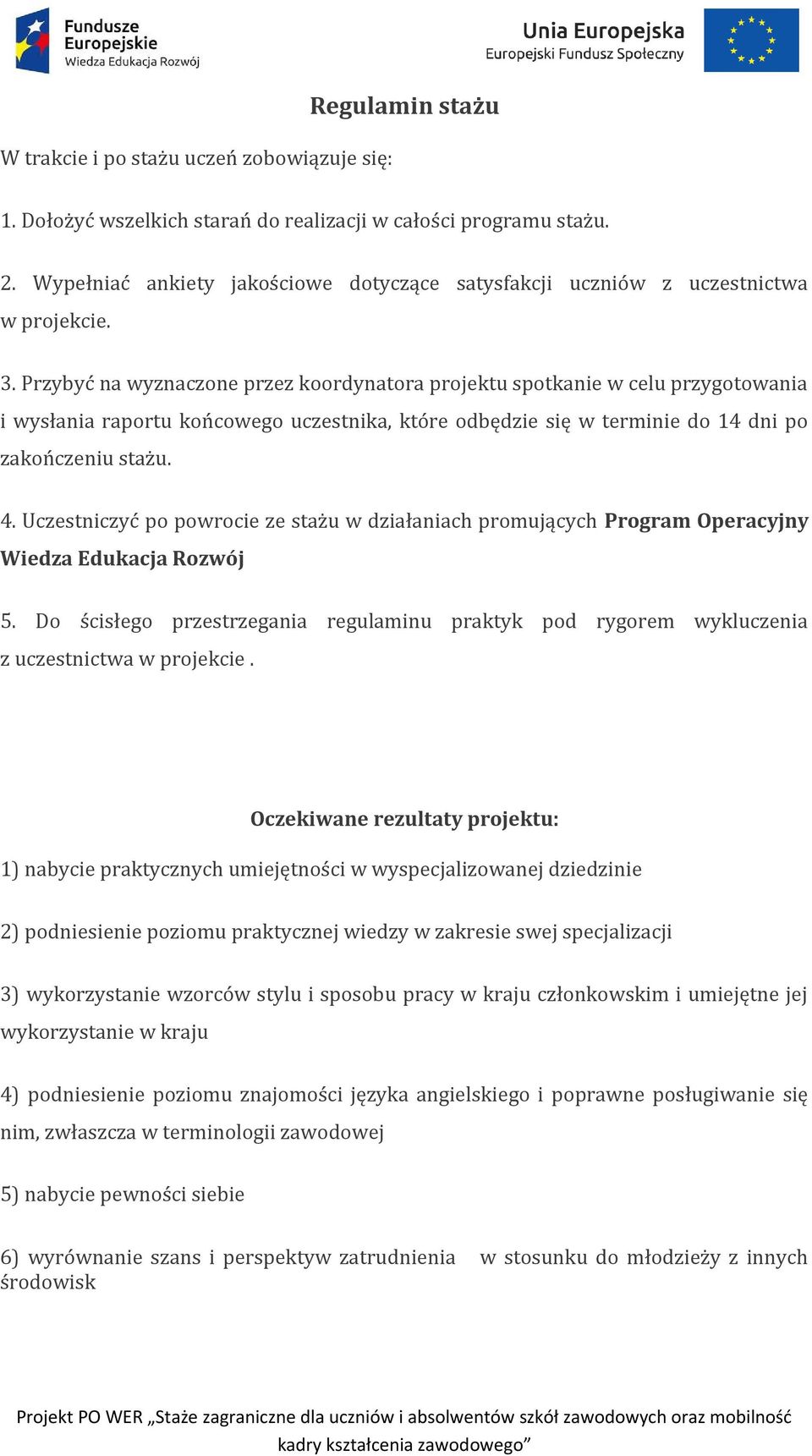 Fundusze Europejskie
Wiedza Edukacja Rozwój

Unia Europejska
Europejski Fundusz Społeczny

Regulamin stażu

W trakcie i po stażu uczeń zobowiązuje się:

1. Dołożyć wszelkich starań do realizacji w całości programu stażu.

2. Wypełniać ankiety jakościowe dotyczące satysfakcji uczniów z uczestnictwa w projekcie.

3. Przybyć na wyznaczone przez koordynatora projektu spotkanie w celu przygotowania i wysłania raportu końcowego uczestnika, które odbędzie się w terminie do 14 dni po zakończeniu stażu.

4. Uczestniczyć po powrocie ze stażu w działaniach promujących Program Operacyjny Wiedza Edukacja Rozwój

5. Do ścisłego przestrzegania regulaminu praktyk pod rygorem wykluczenia z uczestnictwa w projekcie .

Oczekiwane rezultaty projektu:

1) nabycie praktycznych umiejętności w wyspecjalizowanej dziedzinie

2) podniesienie poziomu praktycznej wiedzy w zakresie swej specjalizacji

3) wykorzystanie wzorców stylu i sposobu pracy w kraju członkowskim i umiejętne jej wykorzystanie w kraju

4) podniesienie poziomu znajomości języka angielskiego i poprawne posługiwanie się nim, zwłaszcza w terminologii zawodowej

5) nabycie pewności siebie

6) wyrównanie szans i perspektyw zatrudnienia w stosunku do młodzieży z innych środowisk

Projekt PO WER „Staże zagraniczne dla uczniów i absolwentów szkół zawodowych oraz mobilność kadry kształcenia zawodowego”